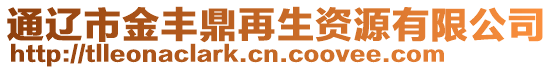 通辽市金丰鼎再生资源有限公司
http://tlleonaclark.cn.coovee.com